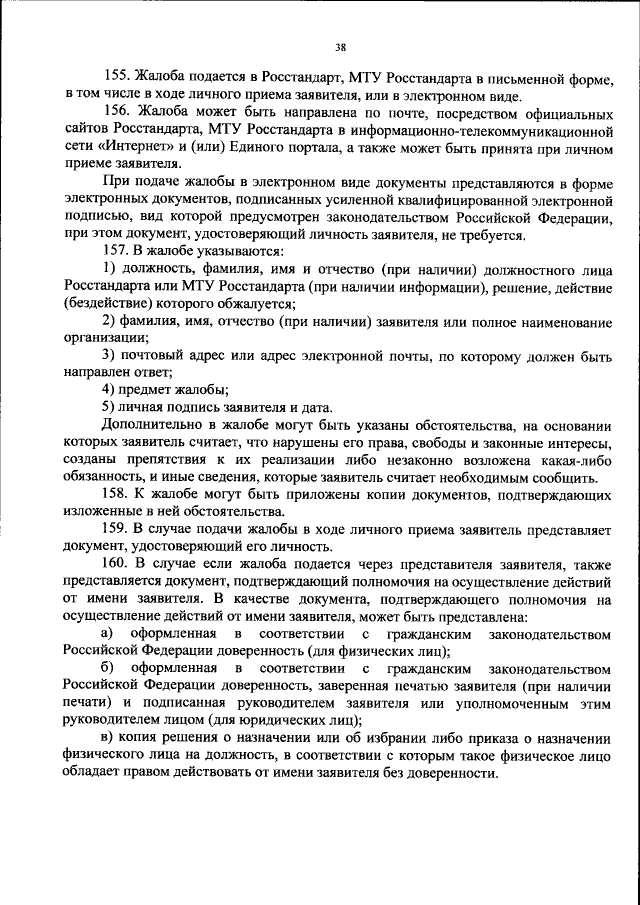 38

155. Жалоба подается в Росстандарт, МТУ Росстандарта в письменной форме, в том числе в ходе личного приема заявителя, или в электронном виде.

156. Жалоба может быть направлена по почте, посредством официальных сайтов Росстандарта, МТУ Росстандарта в информационно-телекоммуникационной сети «Интернет» и (или) Единого портала, а также может быть принята при личном приеме заявителя.

При подаче жалобы в электронном виде документы представляются в форме электронных документов, подписанных усиленной квалифицированной электронной подписью, вид которой предусмотрен законодательством Российской Федерации, при этом документ, удостоверяющий личность заявителя, не требуется.

157. В жалобе указываются:

1) должность, фамилия, имя и отчество (при наличии) должностного лица Росстандарта или МТУ Росстандарта (при наличии информации), решение, действие (бездействие) которого обжалуется;

2) фамилия, имя, отчество (при наличии) заявителя или полное наименование организации;

3) почтовый адрес или адрес электронной почты, по которому должен быть направлен ответ;

4) предмет жалобы;

5) личная подпись заявителя и дата.

Дополнительно в жалобе могут быть указаны обстоятельства, на основании которых заявитель считает, что нарушены его права, свободы и законные интересы, созданы препятствия к их реализации либо незаконно возложена какая-либо обязанность, и иные сведения, которые заявитель считает необходимым сообщить.

158. К жалобе могут быть приложены копии документов, подтверждающих изложенные в ней обстоятельства.

159. В случае подачи жалобы в ходе личного приема заявитель представляет документ, удостоверяющий его личность.

160. В случае если жалоба подается через представителя заявителя, также представляется документ, подтверждающий полномочия на осуществление действий от имени заявителя. В качестве документа, подтверждающего полномочия на осуществление действий от имени заявителя, может быть представлена:

а) оформленная в соответствии с гражданским законодательством Российской Федерации доверенность (для физических лиц);

б) оформленная в соответствии с гражданским законодательством Российской Федерации доверенность, заверенная печатью заявителя (при наличии печати) и подписанная руководителем заявителя или уполномоченным этим руководителем лицом (для юридических лиц);

в) копия решения о назначении или об избрании либо приказа о назначении физического лица на должность, в соответствии с которым такое физическое лицо обладает правом действовать от имени заявителя без доверенности.